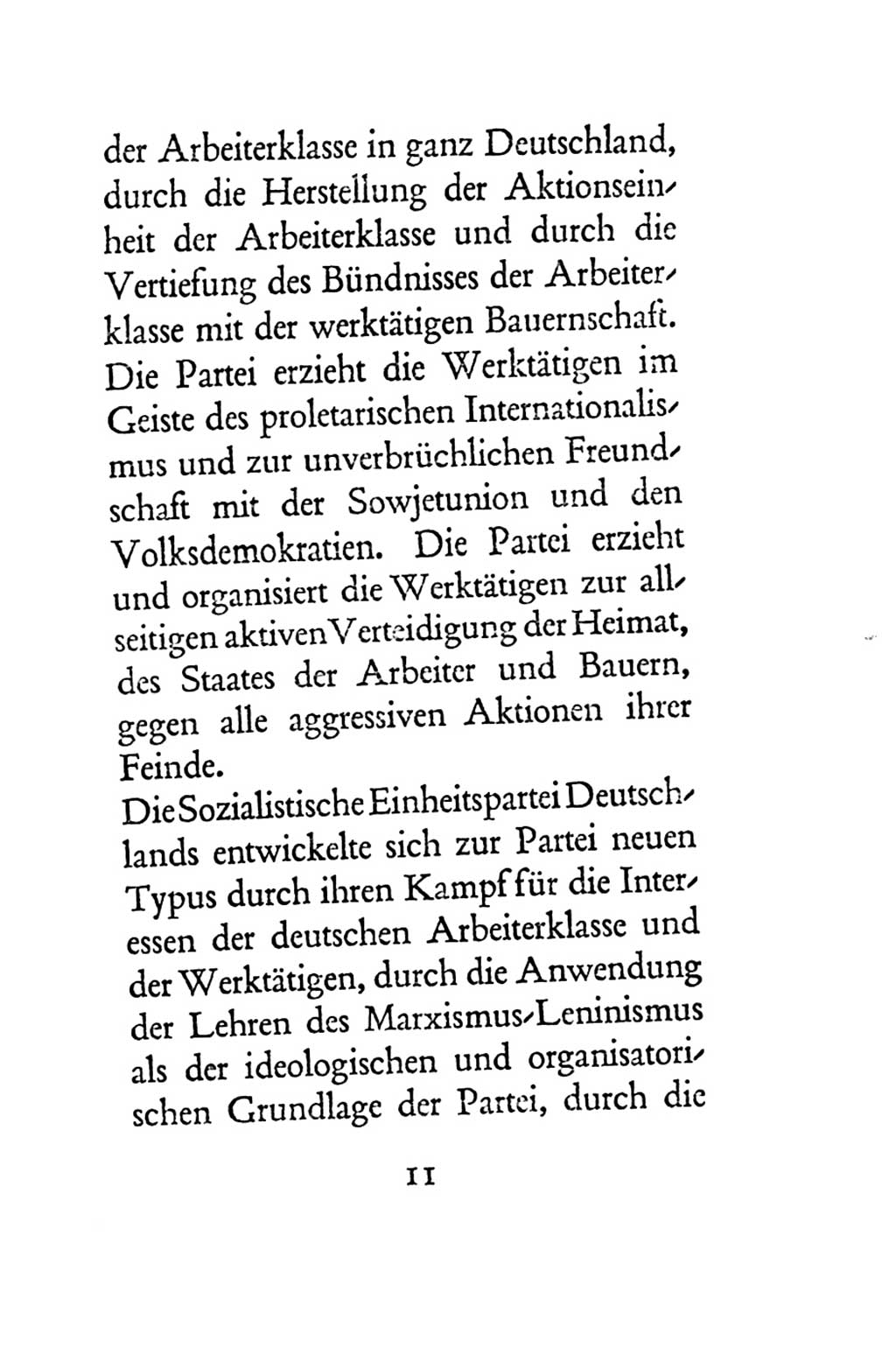 der Arbeiterklasse in ganz Deutschland, durch die Herstellung der Aktionseinheit der Arbeiterklasse und durch die Vertiefung des Bündnisses der Arbeiterklasse mit der werktätigen Bauernschaft. Die Partei erzieht die Werktätigen im Geiste des proletarischen Internationalismus und zur unverbrüchlichen Freundschaft mit der Sowjetunion und den Volksdemokratien. Die Partei erzieht und organisiert die Werktätigen zur allseitigen aktiven Verteidigung der Heimat, des Staates der Arbeiter und Bauern, gegen alle aggressiven Aktionen ihrer Feinde.

Die Sozialistische Einheitspartei Deutschlands entwickelte sich zur Partei neuen Typus durch ihren Kampf für die Interessen der deutschen Arbeiterklasse und der Werktätigen, durch die Anwendung der Lehren des Marxismus-Leninismus als der ideologischen und organisatorischen Grundlage der Partei, durch die

11